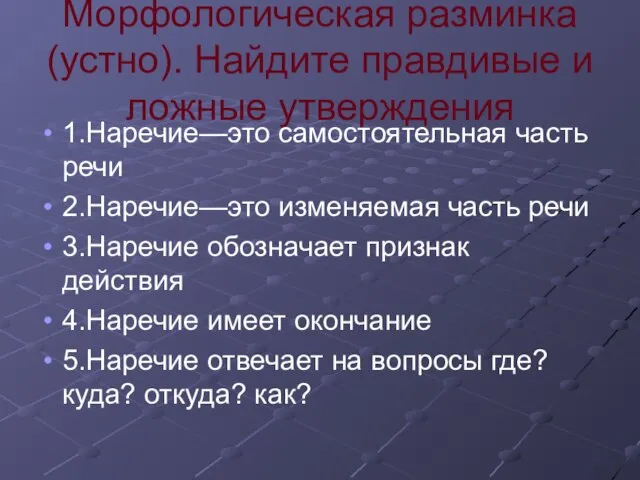 Морфологическая разминка (устно). Найдите правдивые и ложные утверждения

• 1.Наречие—это самостоятельная часть речи
• 2.Наречие—это изменяемая часть речи
• 3.Наречие обозначает признак действия
• 4.Наречие имеет окончание
• 5.Наречие отвечает на вопросы где? куда? откуда? как?